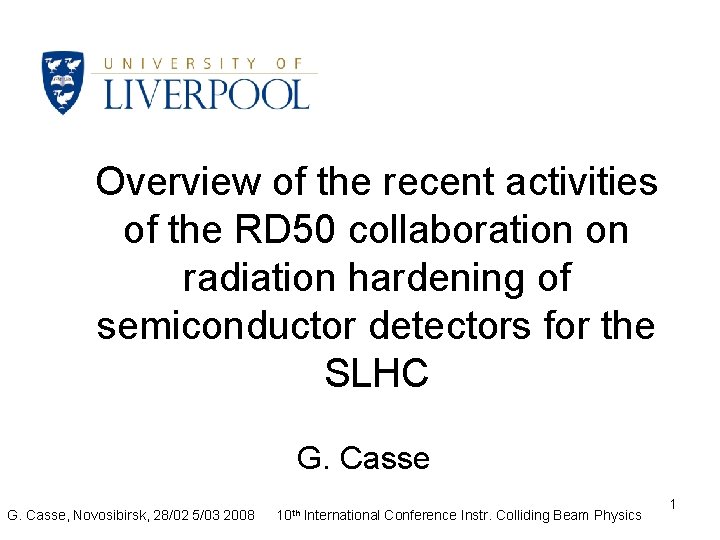 UNIVERSITY OF
LIVERPOOL

Overview of the recent activities of the RD50 collaboration on radiation hardening of semiconductor detectors for the SLHC

G. Casse

G. Casse, Novosibirsk, 28/02 5/03 2008    10th International Conference Instr. Colliding Beam Physics

1